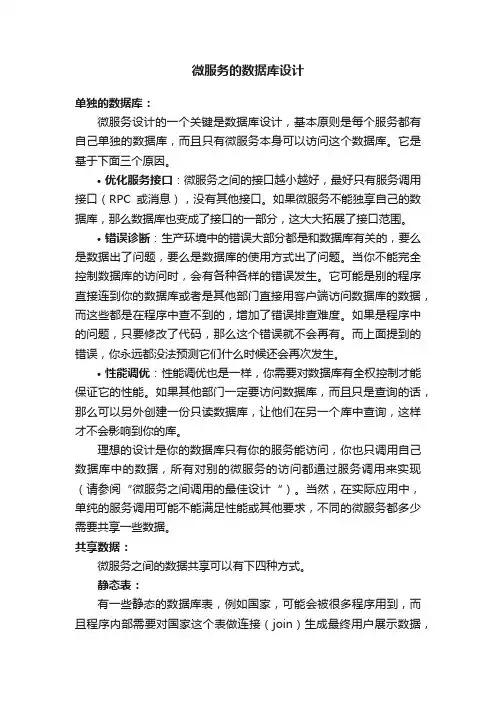 微服务的数据库设计

单独的数据库：

微服务设计的一个关键是数据库设计，基本原则是每个服务都有自己单独的数据库，而且只有微服务本身可以访问这个数据库。它是基于下面三个原因。

• 优化服务接口：微服务之间的接口越小越好，最好只有服务调用接口（RPC 或消息），没有其他接口。如果微服务不能独享自己的数据库，那么数据库也变成了接口的一部分，这大大拓展了接口范围。

• 错误诊断：生产环境中的错误大部分都是和数据库有关的，要么是数据出了问题，要么是数据库的使用方式出了问题。当你不能完全控制数据库的访问时，会有各种各样的错误发生。它可能是别的程序直接连到你的数据库或者是其他部门直接用客户端访问数据库的数据，而这些都是在程序中查不到的，增加了错误排查难度。如果是程序中的问题，只要修改了代码，那么这个错误就不会再有。而上面提到的错误，你永远都没法预测它们什么时候还会再次发生。

• 性能调优：性能调优也是一样，你需要对数据库有全权控制才能保证它的性能。如果其他部门一定要访问数据库，而且只是查询的话，那么可以另外创建一份只读数据库，让他们在另一个库中查询，这样才不会影响到你的库。

理想的设计是你的数据库只有你的服务能访问，你也只调用自己数据库中的数据，所有对别的微服务的访问都通过服务调用来实现（请参阅“微服务之间调用的最佳设计 ”）。当然，在实际应用中，单纯的服务调用可能不能满足性能或其他要求，不同的微服务都多少需要共享一些数据。

共享数据：

微服务之间的数据共享可以有下四种方式。

静态表：

有一些静态的数据库表，例如国家，可能会被很多程序用到，而且程序内部需要对国家这个表做连接（join）生成最终用户展示数据，